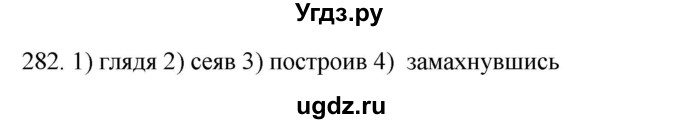 Угдз.ру

282. 1) глядя 2) сеяв 3) построив 4) замахнувшись

ugdz.ru